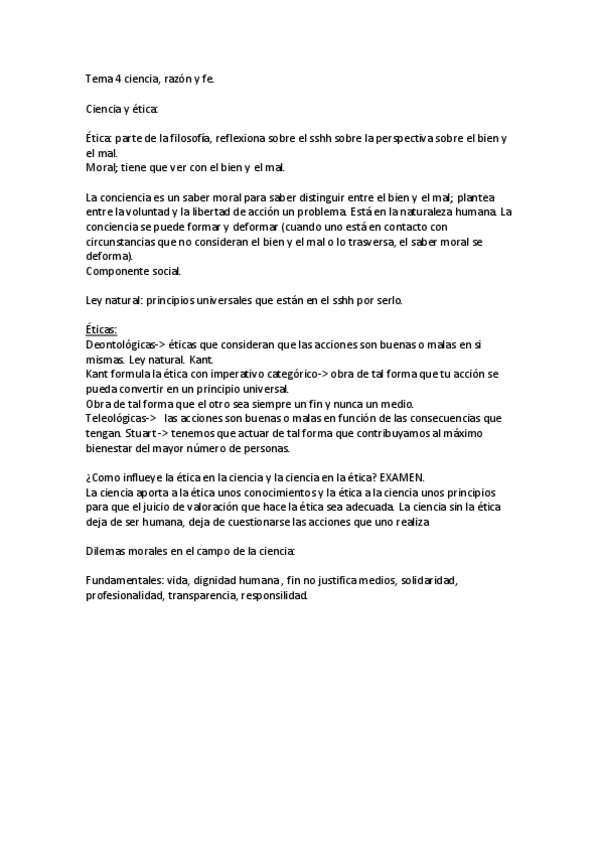 Tema 4 ciencia, razón y fe.

Ciencia y ética:

Ética: parte de la filosofía, reflexiona sobre el sshh sobre la perspectiva sobre el bien y el mal.
Moral; tiene que ver con el bien y el mal.

La conciencia es un saber moral para saber distinguir entre el bien y el mal; plantea entre la voluntad y la libertad de acción un problema. Está en la naturaleza humana. La conciencia se puede formar y deformar (cuando uno está en contacto con circunstancias que no consideran el bien y el mal o lo trasversa, el saber moral se deforma).
Componente social.

Ley natural: principios universales que están en el sshh por serlo.

Éticas:
Deontológicas-> éticas que consideran que las acciones son buenas o malas en si mismas. Ley natural. Kant.
Kant formula la ética con imperativo categórico-> obra de tal forma que tu acción se pueda convertir en un principio universal.
Obra de tal forma que el otro sea siempre un fin y nunca un medio.
Teleológicas-> las acciones son buenas o malas en función de las consecuencias que tengan. Stuart -> tenemos que actuar de tal forma que contribuyamos al máximo bienestar del mayor número de personas.

¿Como influeye la ética en la ciencia y la ciencia en la ética? EXAMEN.
La ciencia aporta a la ética unos conocimientos y la ética a la ciencia unos principios para que el juicio de valoración que hace la ética sea adecuada. La ciencia sin la ética deja de ser humana, deja de cuestionarse las acciones que uno realiza

Dilemas morales en el campo de la ciencia:

Fundamentales: vida, dignidad humana , fin no justifica medios, solidaridad, profesionalidad, transparencia, responsilidad.